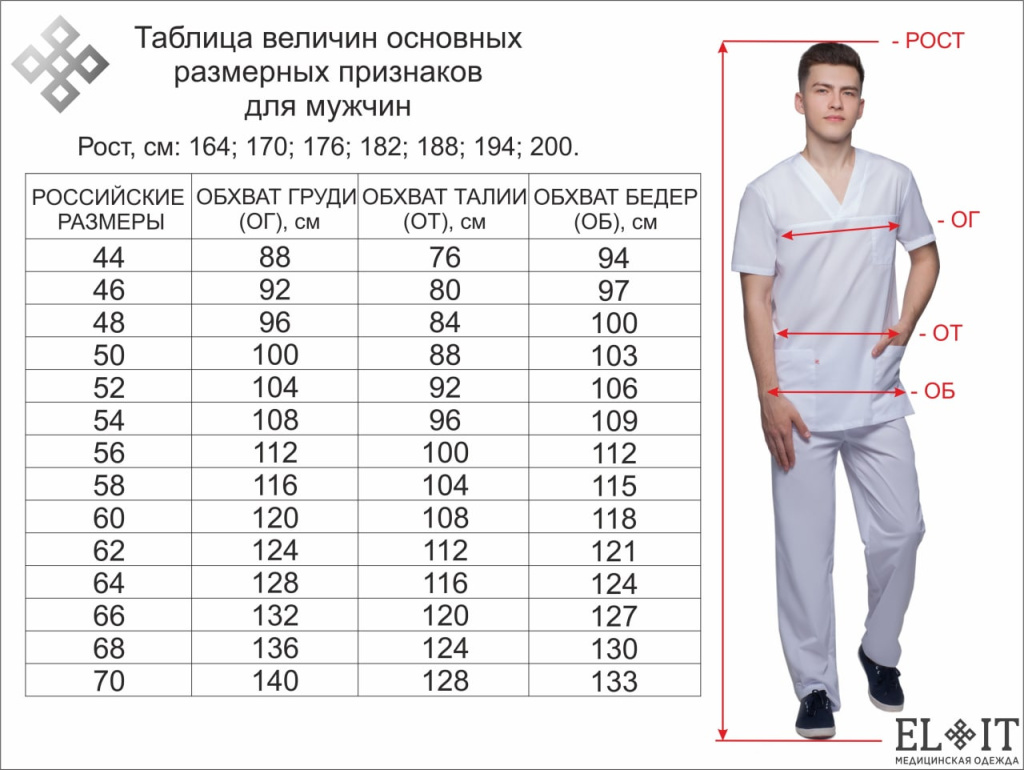 Таблица величин основных размерных признаков для мужчин

Рост, см: 164; 170; 176; 182; 188; 194; 200.

| РОССИЙСКИЕ РАЗМЕРЫ | ОБХВАТ ГРУДИ (ОГ), см | ОБХВАТ ТАЛИИ (ОТ), см | ОБХВАТ БЕДЕР (ОБ), см |
|---|---|---|---|
| 44 | 88 | 76 | 94 |
| 46 | 92 | 80 | 97 |
| 48 | 96 | 84 | 100 |
| 50 | 100 | 88 | 103 |
| 52 | 104 | 92 | 106 |
| 54 | 108 | 96 | 109 |
| 56 | 112 | 100 | 112 |
| 58 | 116 | 104 | 115 |
| 60 | 120 | 108 | 118 |
| 62 | 124 | 112 | 121 |
| 64 | 128 | 116 | 124 |
| 66 | 132 | 120 | 127 |
| 68 | 136 | 124 | 130 |
| 70 | 140 | 128 | 133 |

- РОСТ

- ОГ

- ОТ

- ОБ

EL IT
МЕДИЦИНСКАЯ ОДЕЖДА